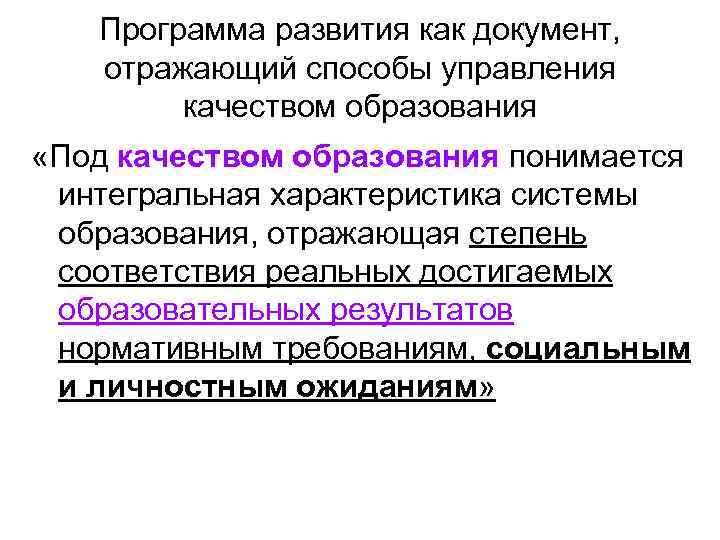 Программа развития как документ, отражающий способы управления качеством образования

«Под качеством образования понимается интегральная характеристика системы образования, отражающая степень соответствия реальных достигаемых образовательных результатов нормативным требованиям, социальным и личностным ожиданиям»